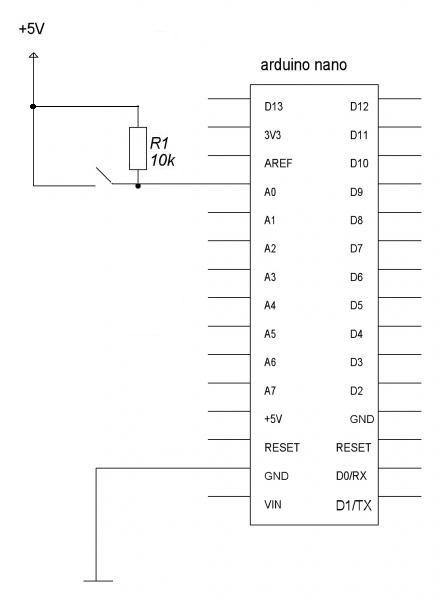 +5V

arduino nano

R1
10k

D13
3V3
AREF
A0
A1
A2
A3
A4
A5
A6
A7
+5V
RESET
GND
VIN

D12
D11
D10
D9
D8
D7
D6
D5
D4
D3
D2
GND
RESET
D0/RX
D1/TX